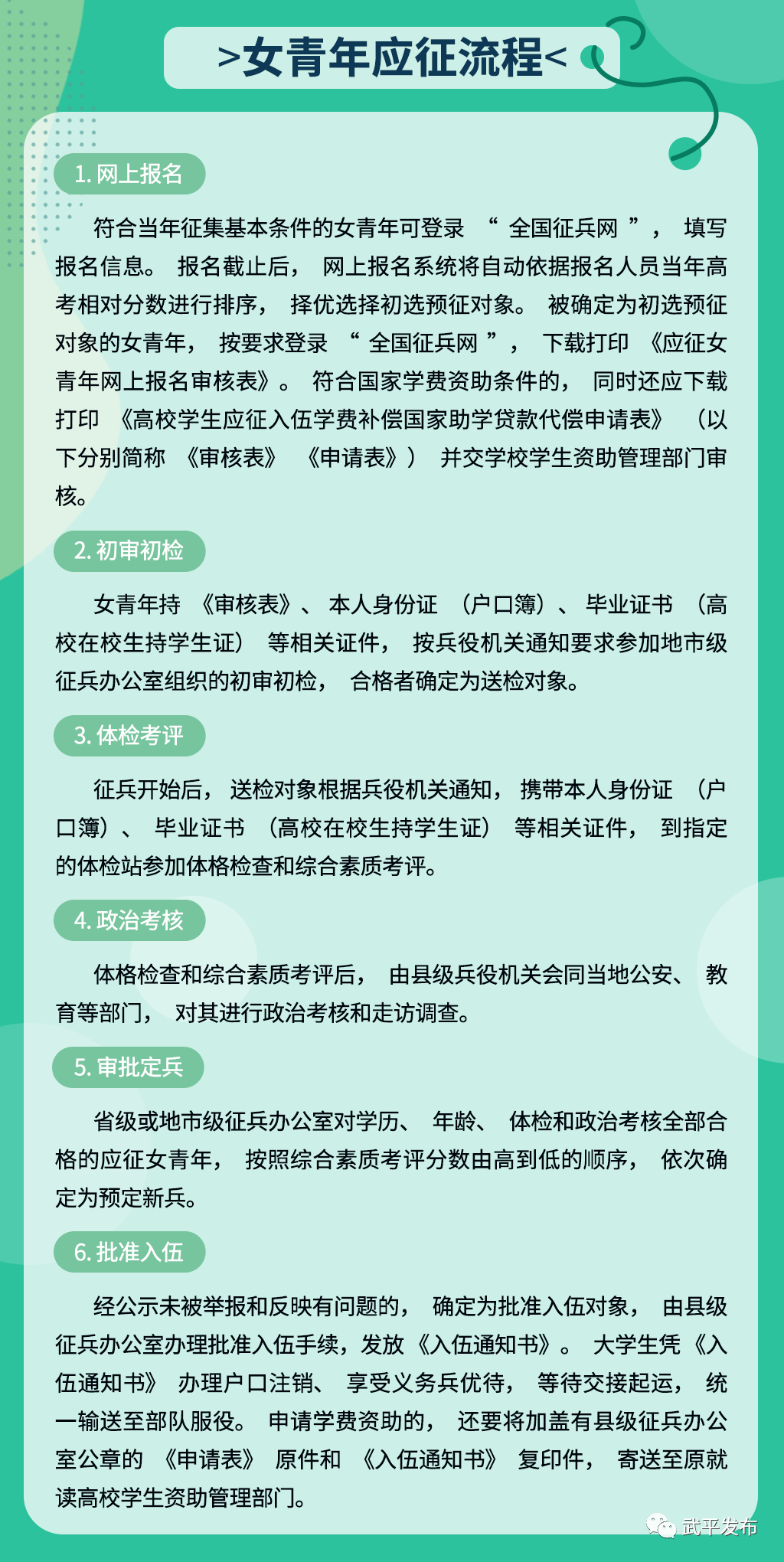 >女青年应征流程<

1. 网上报名

符合当年征集基本条件的女青年可登录“全国征兵网”，填写报名信息。报名截止后，网上报名系统将自动依据报名人员当年高考相对分数进行排序，择优选择初选预征对象。被确定为初选预征对象的女青年，按要求登录“全国征兵网”，下载打印《应征女青年网上报名审核表》。符合国家学费资助条件的，同时还应下载打印《高校学生应征入伍学费补偿国家助学贷款代偿申请表》（以下分别简称《审核表》《申请表》）并交学校学生资助管理部门审核。

2. 初审初检

女青年持《审核表》、本人身份证（户口簿）、毕业证书（高校在校生持学生证）等相关证件，按兵役机关通知要求参加地市级征兵办公室组织的初审初检，合格者确定为送检对象。

3. 体检考评

征兵开始后，送检对象根据兵役机关通知，携带本人身份证（户口簿）、毕业证书（高校在校生持学生证）等相关证件，到指定的体检站参加体格检查和综合素质考评。

4. 政治考核

体格检查和综合素质考评后，由县级兵役机关会同当地公安、教育等部门，对其进行政治考核和走访调查。

5. 审批定兵

省级或地市级征兵办公室对学历、年龄、体检和政治考核全部合格的应征女青年，按照综合素质考评分数由高到低的顺序，依次确定为预定新兵。

6. 批准入伍

经公示未被举报和反映有问题的，确定为批准入伍对象，由县级征兵办公室办理批准入伍手续，发放《入伍通知书》。大学生凭《入伍通知书》办理户口注销、享受义务兵优待，等待交接起运，统一输送至部队服役。申请学费资助的，还要将加盖有县级征兵办公室公章的《申请表》原件和《入伍通知书》复印件，寄送至原就读高校学生资助管理部门。

武平发布